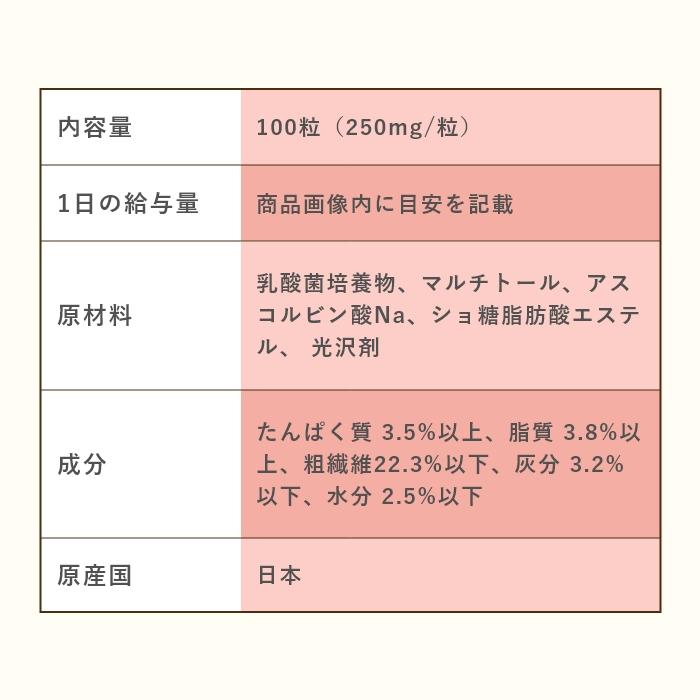 | 内容量 | 100粒（250mg/粒） |
|---|---|
| 1日の給与量 | 商品画像内に目安を記載 |
| 原材料 | 乳酸菌培養物、マルチトール、アスコルビン酸Na、ショ糖脂肪酸エステル、 光沢剤 |
| 成分 | たんぱく質 3.5%以上、脂質 3.8%以上、粗繊維22.3%以下、灰分 3.2%以下、水分 2.5%以下 |
| 原産国 | 日本 |